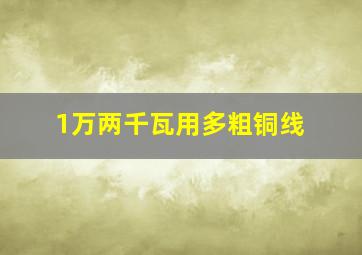 1万两千瓦用多粗铜线